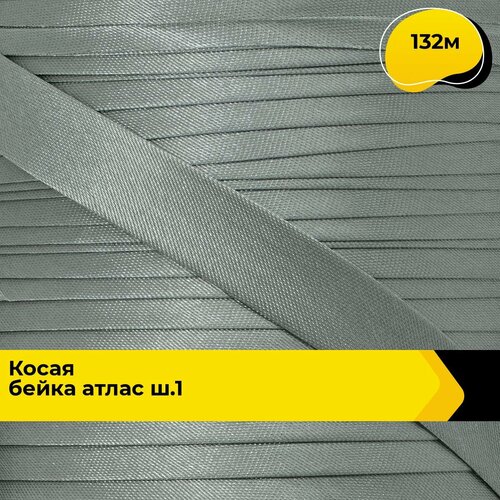 132м

Косая
бейка атлас ш.1